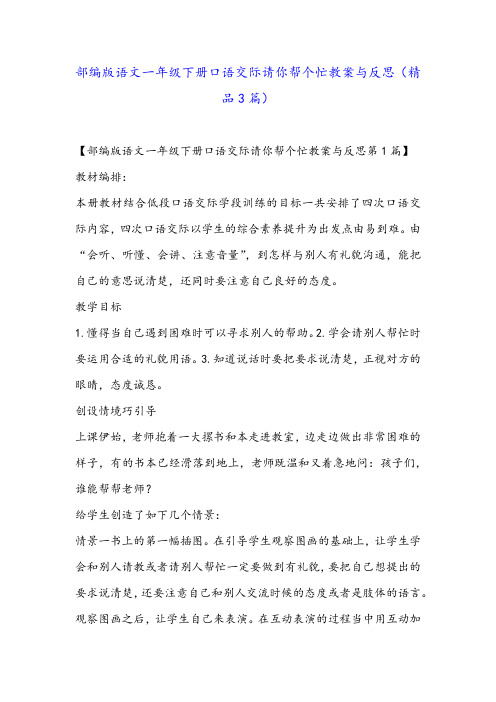 部编版语文一年级下册口语交际请你帮个忙教案与反思（精品3篇）

【部编版语文一年级下册口语交际请你帮个忙教案与反思第1篇】

教材编排:

本册教材结合低段口语交际学段训练的目标一共安排了四次口语交际内容，四次口语交际以学生的综合素养提升为出发点由易到难。由“会听、听懂、会讲、注意音量”，到怎样与别人有礼貌沟通，能把自己的意思说清楚，还同时要注意自己良好的态度。

教学目标

1.懂得当自己遇到困难时可以寻求别人的帮助。2.学会请别人帮忙时要运用合适的礼貌用语。3.知道说话时要把要求说清楚，正视对方的眼睛，态度诚恳。

创设情境巧引导

上课伊始，老师抱着一大摞书和本走进教室，边走边做出非常困难的样子，有的书本已经滑落到地上，老师既温和又着急地问：孩子们，谁能帮帮老师？

给学生创造了如下几个情景：

情景一书上的第一幅插图。在引导学生观察图画的基础上，让学生学会和别人请教或者请别人帮忙一定要做到有礼貌，要把自己想提出的要求说清楚，还要注意自己和别人交流时候的态度或者是肢体的语言。观察图画之后，让学生自己来表演。在互动表演的过程当中用互动加